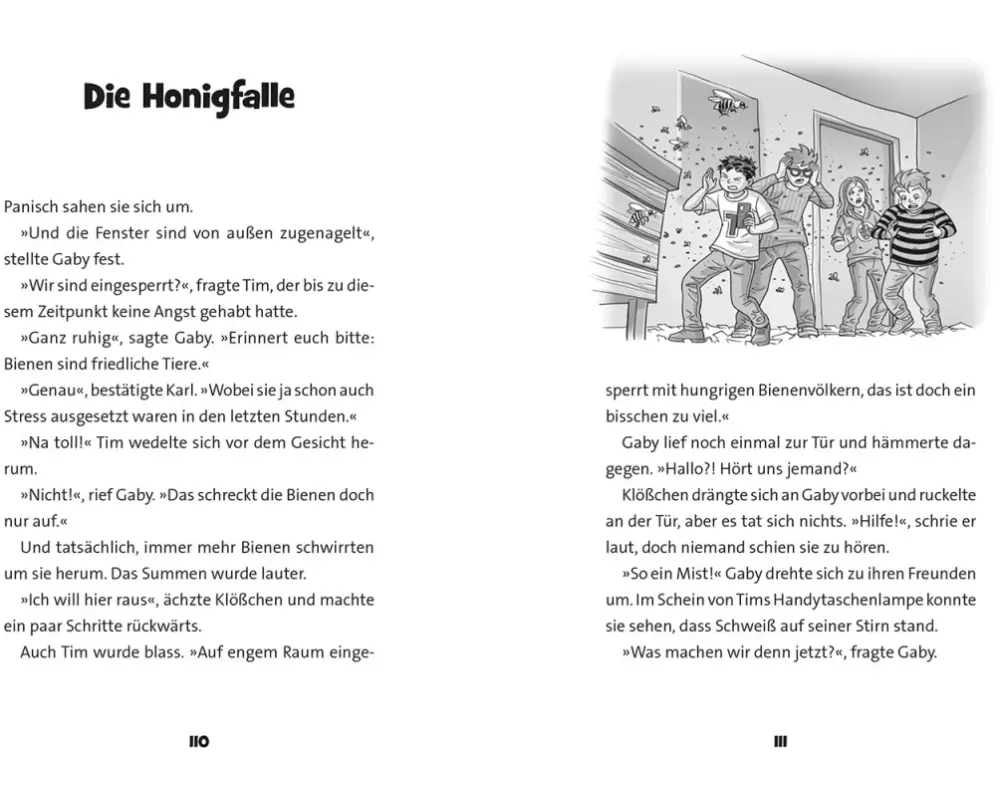 Die Honigfalle

Panisch sahen sie sich um.

»Und die Fenster sind von außen zugenagelt«, stellte Gaby fest.

»Wir sind eingesperrt?«, fragte Tim, der bis zu diesem Zeitpunkt keine Angst gehabt hatte.

»Ganz ruhig«, sagte Gaby. »Erinnert euch bitte: Bienen sind friedliche Tiere.«

»Genau«, bestätigte Karl. »Wobei sie ja schon auch Stress ausgesetzt waren in den letzten Stunden.«

»Na toll!« Tim wedelte sich vor dem Gesicht herum.

»Nicht!«, rief Gaby. »Das schreckt die Bienen doch nur auf.«

Und tatsächlich, immer mehr Bienen schwirrten um sie herum. Das Summen wurde lauter.

»Ich will hier raus«, ächzte Klößchen und machte ein paar Schritte rückwärts.

Auch Tim wurde blass. »Auf engem Raum eingesperrt mit hungrigen Bienenvölkern, das ist doch ein bisschen zu viel.«

110

Gaby lief noch einmal zur Tür und hämmerte dagegen. »Hallo?! Hört uns jemand?«

Klößchen drängte sich an Gaby vorbei und ruckelte an der Tür, aber es tat sich nichts. »Hilfe!«, schrie er laut, doch niemand schien sie zu hören.

»So ein Mist!« Gaby drehte sich zu ihren Freunden um. Im Schein von Tims Handytaschenlampe konnte sie sehen, dass Schweiß auf seiner Stirn stand.

»Was machen wir denn jetzt?«, fragte Gaby.

111